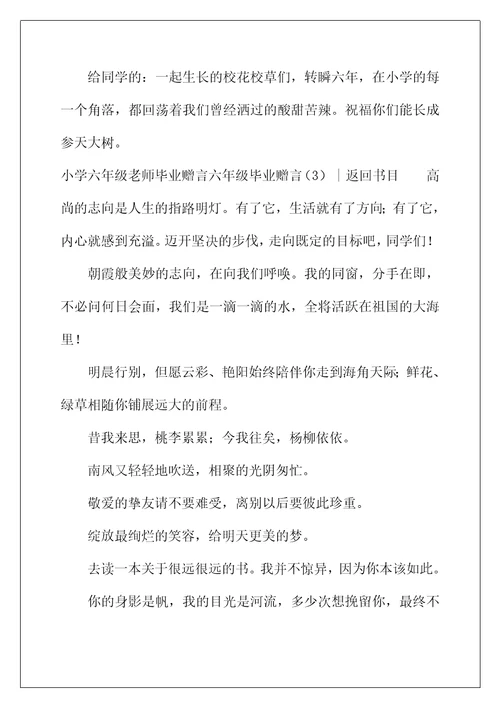 给同学的：一起生长的校花校草们，转瞬六年，在小学的每一个角落，都回荡着我们曾经洒过的酸甜苦辣。祝福你们能长成参天大树。

小学六年级老师毕业赠言六年级毕业赠言（3）｜返回书目　　高尚的志向是人生的指路明灯。有了它，生活就有了方向；有了它，内心就感到充溢。迈开坚决的步伐，走向既定的目标吧，同学们！

朝霞般美妙的志向，在向我们呼唤。我的同窗，分手在即，不必问何日会面，我们是一滴一滴的水，全将活跃在祖国的大海里！

明晨行别，但愿云彩、艳阳始终陪伴你走到海角天际；鲜花、绿草相随你铺展远大的前程。

昔我来思，桃李累累；今我往矣，杨柳依依。

南风又轻轻地吹送，相聚的光阴匆忙。

敬爱的挚友请不要难受，离别以后要彼此珍重。

绽放最绚烂的笑容，给明天更美的梦。

去读一本关于很远很远的书。我并不惊异，因为你本该如此。

你的身影是帆，我的目光是河流，多少次想挽留你，最终不